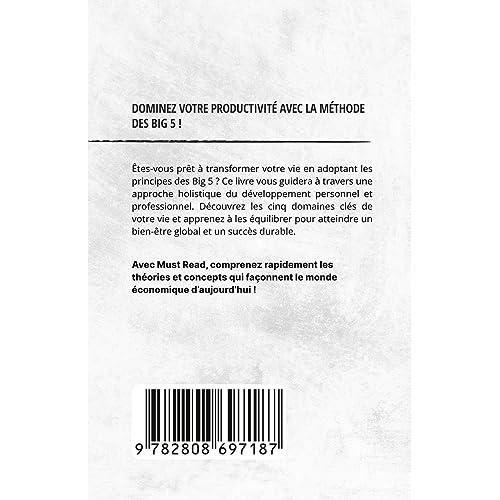 DOMINEZ VOTRE PRODUCTIVITÉ AVEC LA MÉTHODE DES BIG 5 !

Êtes-vous prêt à transformer votre vie en adoptant les principes des Big 5 ? Ce livre vous guidera à travers une approche holistique du développement personnel et professionnel. Découvrez les cinq domaines clés de votre vie et apprenez à les équilibrer pour atteindre un bien-être global et un succès durable.

Avec Must Read, comprenez rapidement les théories et concepts qui façonnent le monde économique d'aujourd'hui !

9 782808 697187